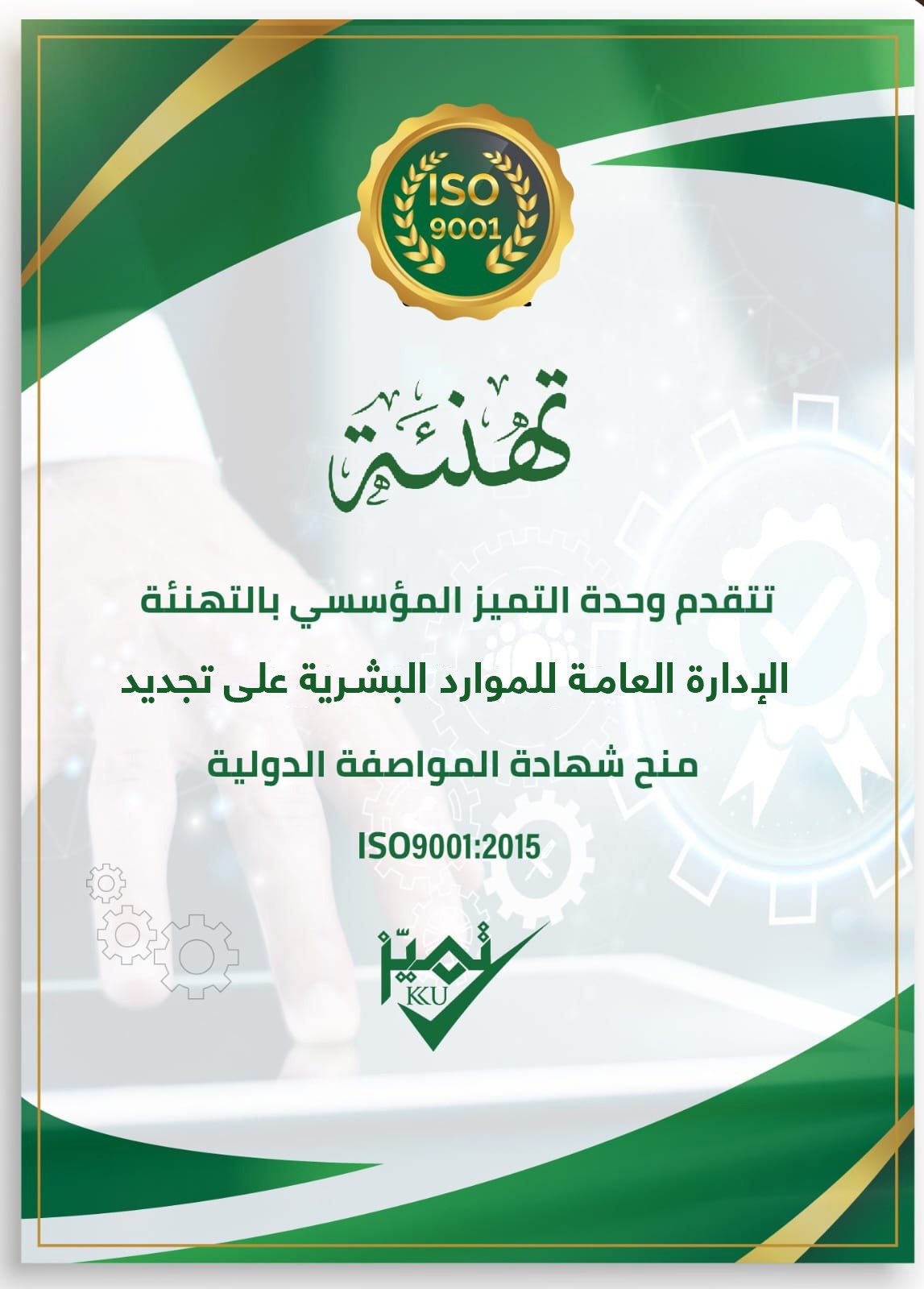 ISO
9001

تهنئة

تتقدم وحدة التميز المؤسسي بالتهنئة
الإدارة العامة للموارد البشرية على تجديد
منح شهادة المواصفة الدولية
ISO9001:2015

تميّز
KKU